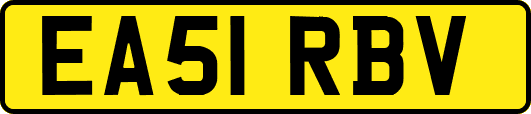 EA51 RBV